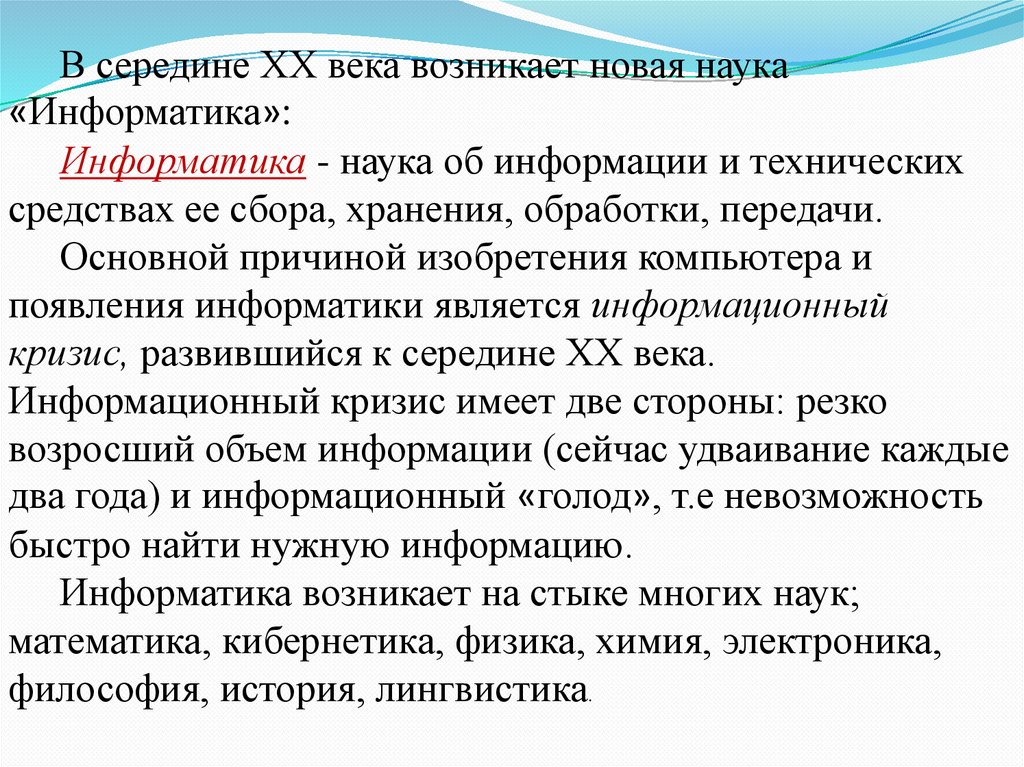 В середине XX века возникает новая наука «Информатика»:

Информатика - наука об информации и технических средствах ее сбора, хранения, обработки, передачи.

Основной причиной изобретения компьютера и появления информатики является информационный кризис, развившийся к середине XX века. Информационный кризис имеет две стороны: резко возросший объем информации (сейчас удваивание каждые два года) и информационный «голод», т.е невозможность быстро найти нужную информацию.

Информатика возникает на стыке многих наук; математика, кибернетика, физика, химия, электроника, философия, история, лингвистика.